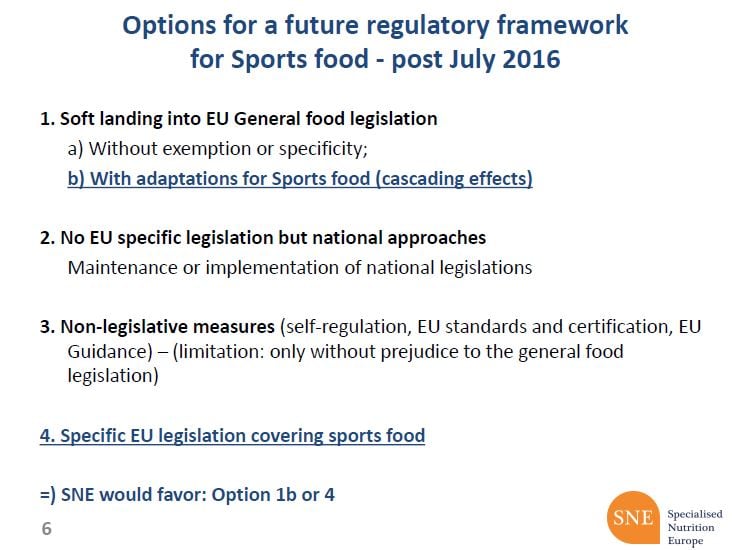 Options for a future regulatory framework for Sports food - post July 2016

1. Soft landing into EU General food legislation

a) Without exemption or specificity;

b) With adaptations for Sports food (cascading effects)

2. No EU specific legislation but national approaches

Maintenance or implementation of national legislations

3. Non-legislative measures (self-regulation, EU standards and certification, EU Guidance) – (limitation: only without prejudice to the general food legislation)

4. Specific EU legislation covering sports food

=) SNE would favor: Option 1b or 4

6

SNE Specialised Nutrition Europe